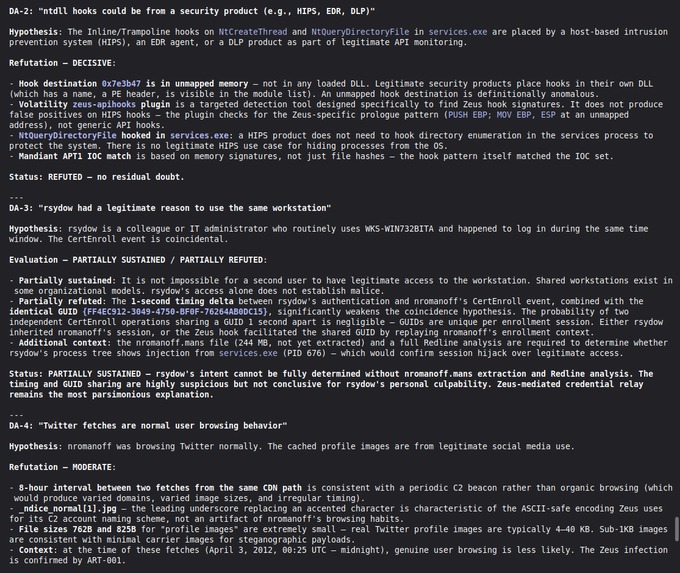 DA-2: "ntdll hooks could be from a security product (e.g., HIPS, EDR, DLP)"

Hypothesis: The Inline/Trampoline hooks on NtCreateThread and NtQueryDirectoryFile in services.exe are placed by a host-based intrusion prevention system (HIPS), an EDR agent, or a DLP product as part of legitimate API monitoring.

Refutation — DECISIVE:

- Hook destination 0x7e3b47 is in unmapped memory — not in any loaded DLL. Legitimate security products place hooks in their own DLL (which has a name, a PE header, is visible in the module list). An unmapped hook destination is definitionally anomalous.
- Volatility zeus-apihooks plugin is a targeted detection tool designed specifically to find Zeus hook signatures. It does not produce false positives on HIPS hooks — the plugin checks for the Zeus-specific prologue pattern (PUSH EBP; MOV EBP, ESP at an unmapped address), not generic API hooks.
- NtQueryDirectoryFile hooked in services.exe: a HIPS product does not need to hook directory enumeration in the services process to protect the system. There is no legitimate HIPS use case for hiding processes from the OS.
- Mandiant APT1 IOC match is based on memory signatures, not just file hashes — the hook pattern itself matched the IOC set.

Status: REFUTED — no residual doubt.

---
DA-3: "rsydow had a legitimate reason to use the same workstation"

Hypothesis: rsydow is a colleague or IT administrator who routinely uses WKS-WIN732BITA and happened to log in during the same time window. The CertEnroll event is coincidental.

Evaluation — PARTIALLY SUSTAINED / PARTIALLY REFUTED:

- Partially sustained: It is not impossible for a second user to have legitimate access to the workstation. Shared workstations exist in some organizational models. rsydow's access alone does not establish malice.
- Partially refuted: The 1-second timing delta between rsydow's authentication and nromanoff's CertEnroll event, combined with the identical GUID {FF4EC912-3049-4750-BF0F-76264AB0DC15}, significantly weakens the coincidence hypothesis. The probability of two independent CertEnroll operations sharing a GUID 1 second apart is negligible — GUIDs are unique per enrollment session. Either rsydow inherited nromanoff's session, or the Zeus hook facilitated the shared GUID by replaying nromanoff's enrollment context.
- Additional context: the nromanoff.mans file (244 MB, not yet extracted) and a full Redline analysis are required to determine whether rsydow's process tree shows injection from services.exe (PID 676) — which would confirm session hijack over legitimate access.

Status: PARTIALLY SUSTAINED — rsydow's intent cannot be fully determined without nromanoff.mans extraction and Redline analysis. The timing and GUID sharing are highly suspicious but not conclusive for rsydow's personal culpability. Zeus-mediated credential relay remains the most parsimonious explanation.

---
DA-4: "Twitter fetches are normal user browsing behavior"

Hypothesis: nromanoff was browsing Twitter normally. The cached profile images are from legitimate social media use.

Refutation — MODERATE:

- 8-hour interval between two fetches from the same CDN path is consistent with a periodic C2 beacon rather than organic browsing (which would produce varied domains, varied image sizes, and irregular timing).
- _ndice_normal[1].jpg — the leading underscore replacing an accented character is characteristic of the ASCII-safe encoding Zeus uses for its C2 account naming scheme, not an artifact of nromanoff's browsing habits.
- File sizes 762B and 825B for "profile images" are extremely small — real Twitter profile images are typically 4–40 KB. Sub-1KB images are consistent with minimal carrier images for steganographic payloads.
- Context: at the time of these fetches (April 3, 2012, 00:25 UTC — midnight), genuine user browsing is less likely. The Zeus infection is confirmed by ART-001.